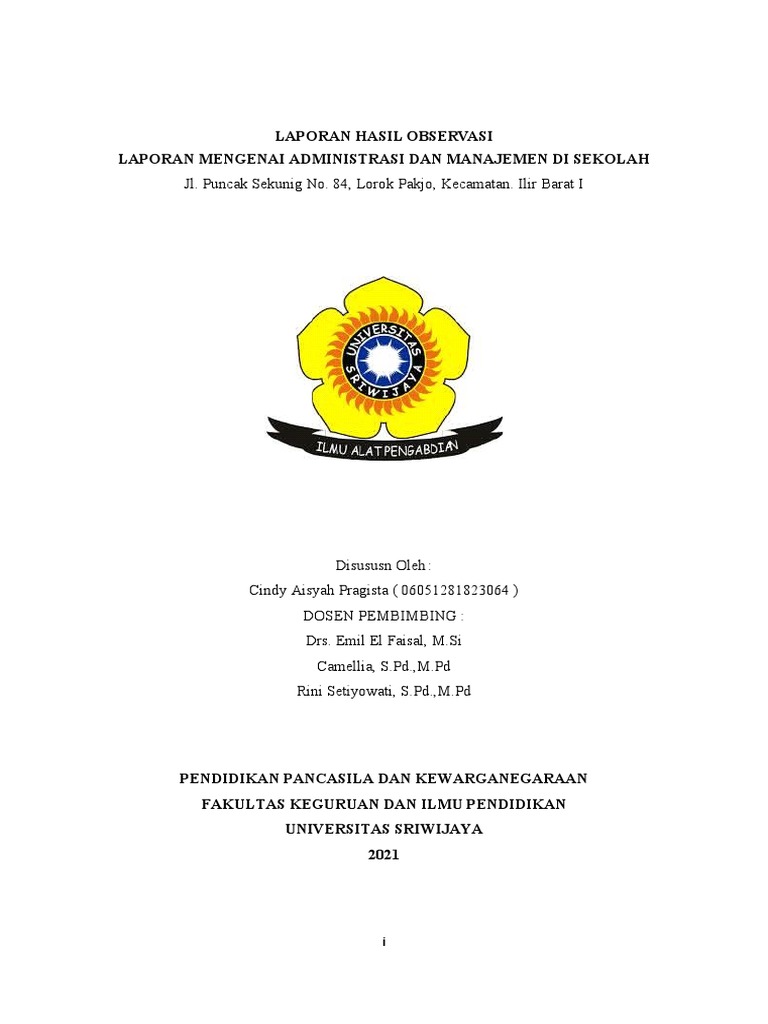 LAPORAN HASIL OBSERVASI
LAPORAN MENGENAI ADMINISTRASI DAN MANAJEMEN DI SEKOLAH
Jl. Puncak Sekunig No. 84, Lorok Pakjo, Kecamatan. Ilir Barat I

UNIVERSITAS SRIWIJAYA
ILMU ALAT PENGABDIAN

Disususn Oleh :
Cindy Aisyah Pragista ( 06051281823064 )
DOSEN PEMBIMBING :
Drs. Emil El Faisal, M.Si
Camellia, S.Pd.,M.Pd
Rini Setiyowati, S.Pd.,M.Pd

PENDIDIKAN PANCASILA DAN KEWARGANEGARAAN
FAKULTAS KEGURUAN DAN ILMU PENDIDIKAN
UNIVERSITAS SRIWIJAYA
2021

i